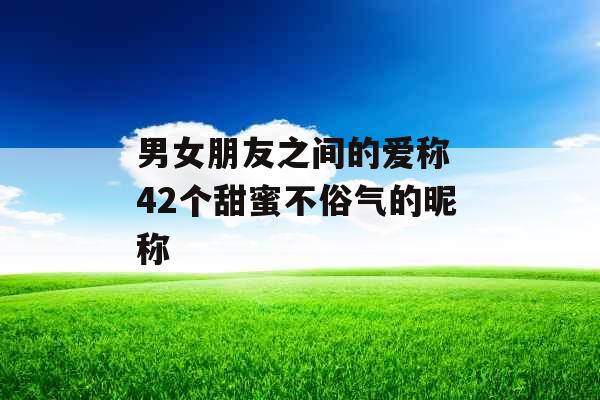 男女朋友之间的爱称42个甜蜜不俗气的昵称